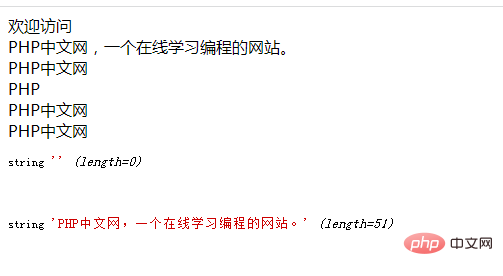 欢迎访问
PHP中文网，一个在线学习编程的网站。
PHP中文网
PHP
PHP中文网
PHP中文网

string '' (length=0)

string 'PHP中文网，一个在线学习编程的网站。' (length=51)

php 中文网